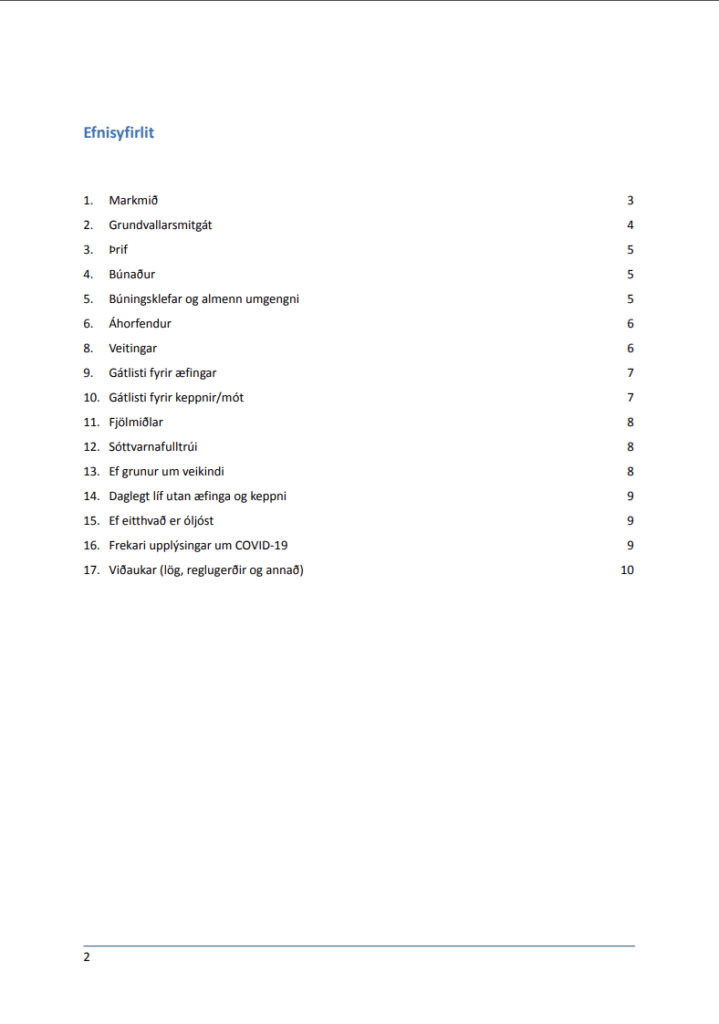 Efnisyfirlit

1. Markmið 3
2. Grundvallarsmitgát 4
3. Þrif 5
4. Búnaður 5
5. Búningsklefar og almenn umgengni 5
6. Áhorfendur 6
8. Veitingar 6
9. Gátlisti fyrir æfingar 7
10. Gátlisti fyrir keppnir/mót 7
11. Fjölmiðlar 8
12. Sóttvarnafulltrúi 8
13. Ef grunur um veikindi 8
14. Daglegt líf utan æfinga og keppni 9
15. Ef eitthvað er óljóst 9
16. Frekari upplýsingar um COVID-19 9
17. Viðaukar (lög, reglugerðir og annað) 10

2